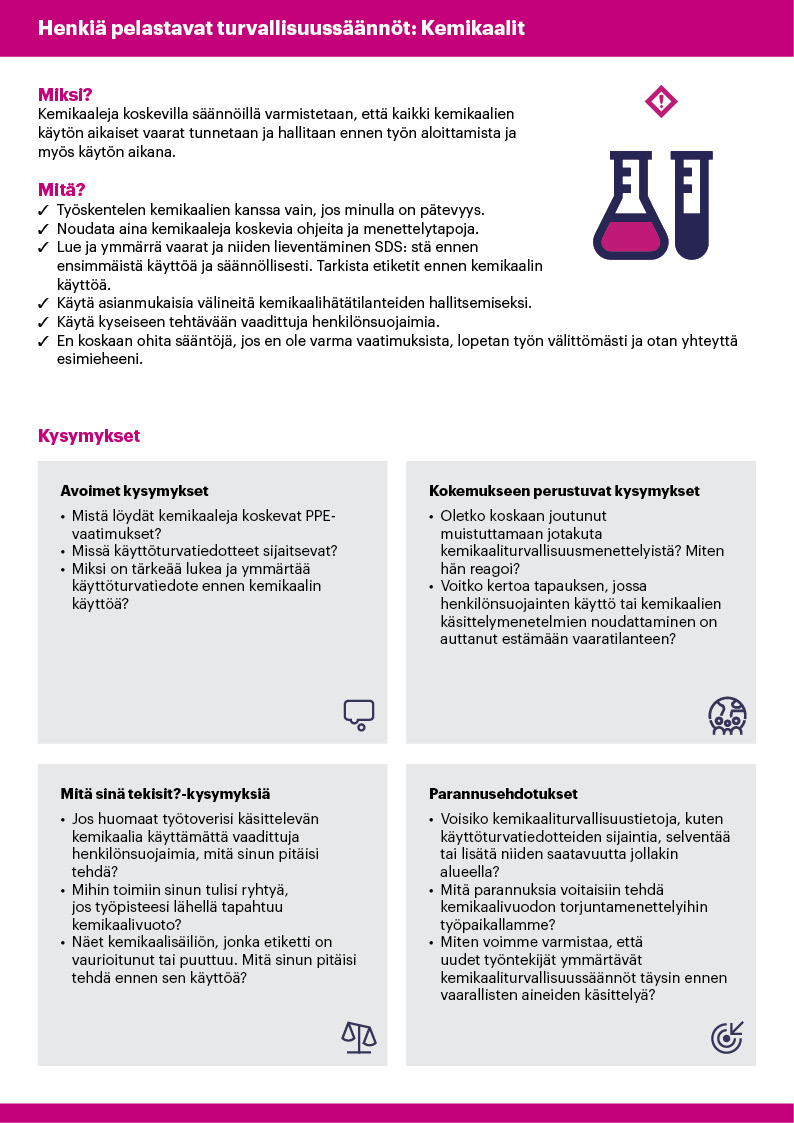 Henkiä pelastavat turvallisuussäännöt: Kemikaalit

Miksi?
Kemikaaleja koskevilla säännöillä varmistetaan, että kaikki kemikaalien käytön aikaiset vaarat tunnetaan ja hallitaan ennen työn aloittamista ja myös käytön aikana.

Mitä?
✓ Työskentelen kemikaalien kanssa vain, jos minulla on pätevyys.
✓ Noudata aina kemikaaleja koskevia ohjeita ja menettelytapoja.
✓ Lue ja ymmärrä vaarat ja niiden lieventäminen SDS: stä ennen ensimmäistä käyttöä ja säännöllisesti. Tarkista etiketit ennen kemikaalin käyttöä.
✓ Käytä asianmukaisia välineitä kemikaalihätätilanteiden hallitsemiseksi.
✓ Käytä kyseiseen tehtävään vaadittuja henkilönsuojaimia.
✓ En koskaan ohita sääntöjä, jos en ole varma vaatimuksista, lopetan työn välittömästi ja otan yhteyttä esimieheeni.

Kysymykset

Avoimet kysymykset
• Mistä löydät kemikaaleja koskevat PPE-vaatimukset?
• Missä käyttöturvatiedotteet sijaitsevat?
• Miksi on tärkeää lukea ja ymmärtää käyttöturvatiedote ennen kemikaalin käyttöä?

Kokemukseen perustuvat kysymykset
• Oletko koskaan joutunut muistuttamaan jotakuta kemikaaliturvallisuusmenettelyistä? Miten hän reagoi?
• Voitko kertoa tapauksen, jossa henkilönsuojainten käyttö tai kemikaalien käsittelymenetelmien noudattaminen on auttanut estämään vaaratilanteen?

Mitä sinä tekisit?-kysymyksiä
• Jos huomaat työtoverisi käsittelevän kemikaalia käyttämättä vaadittuja henkilönsuojaimia, mitä sinun pitäisi tehdä?
• Mihin toimiin sinun tulisi ryhtyä, jos työpisteesi lähellä tapahtuu kemikaalivuoto?
• Näet kemikaalisäiliön, jonka etiketti on vaurioitunut tai puuttuu. Mitä sinun pitäisi tehdä ennen sen käyttöä?

Parannusehdotukset
• Voisiko kemikaaliturvallisuustietoja, kuten käyttöturvatiedotteiden sijaintia, selventää tai lisätä niiden saatavuutta jollakin alueella?
• Mitä parannuksia voitaisiin tehdä kemikaalivuodon torjuntamenettelyihin työpaikallamme?
• Miten voimme varmistaa, että uudet työntekijät ymmärtävät kemikaaliturvallisuussäännöt täysin ennen vaarallisten aineiden käsittelyä?